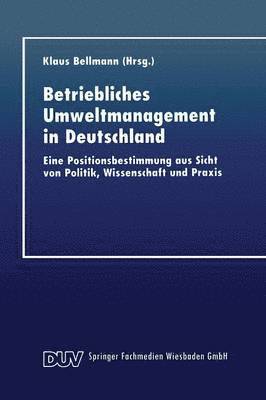 Klaus Bellmann (Hrsg.)

Betriebliches Umweltmanagement in Deutschland

Eine Positionsbestimmung aus Sicht von Politik, Wissenschaft und Praxis

DUV Springer Fachmedien Wiesbaden GmbH